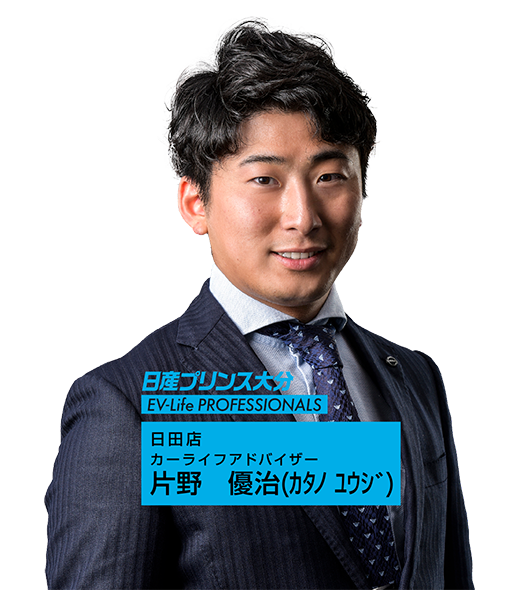 日産プリンス大分
EV-Life PROFESSIONALS

日田店
カーライフアドバイザー
片野　優治(ｶﾀﾉ ﾕｳｼﾞ)